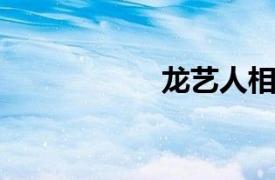 龙艺人相